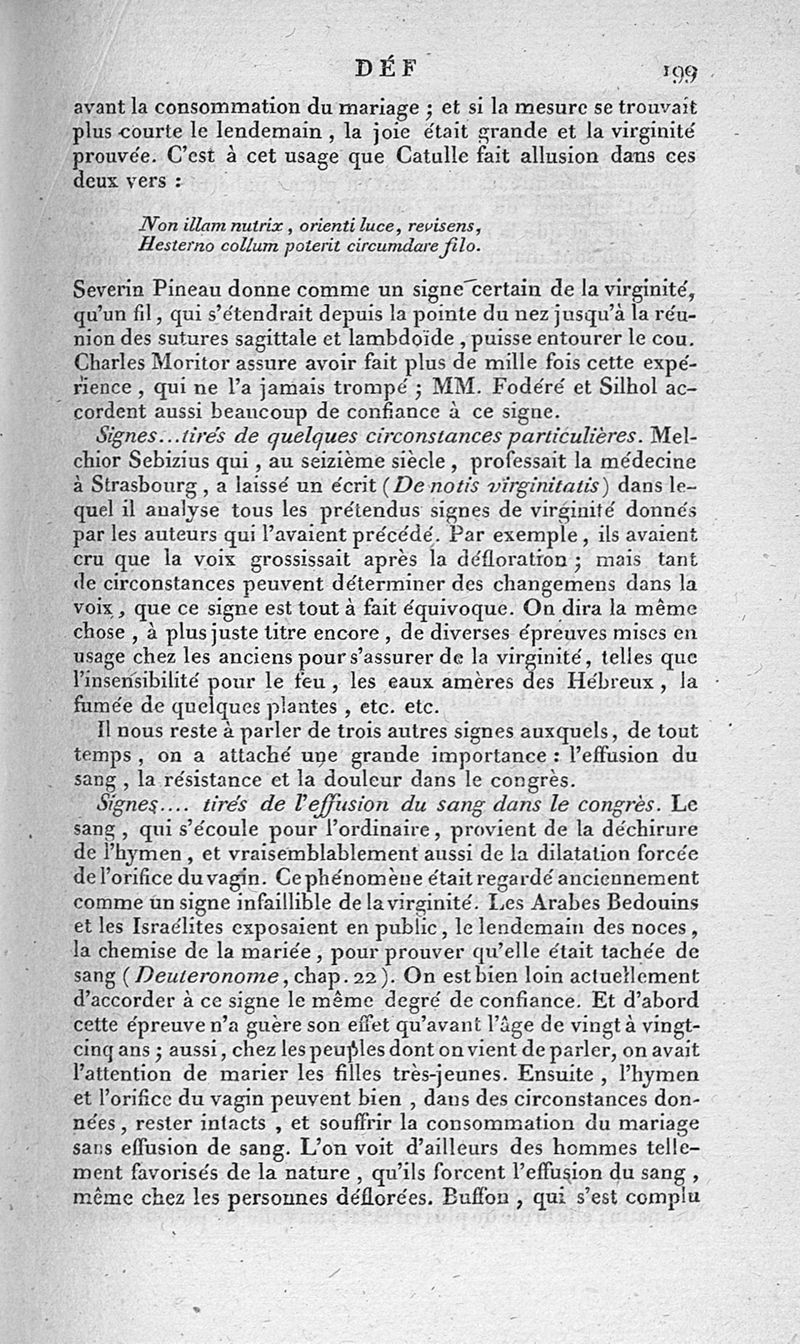 DÉF 199

avant la consommation du mariage ; et si la mesure se trouvait plus courte le lendemain, la joie était grande et la virginité prouvée. C'est à cet usage que Catulle fait allusion dans ces deux vers :

Non illam nutrix, orienti luce, revisens,
Hesterno collum poterit circumdare filo.

Severin Pineau donne comme un signe certain de la virginité, qu'un fil, qui s'étendrait depuis la pointe du nez jusqu'à la réunion des sutures sagittale et lambdoïde, puisse entourer le cou. Charles Moritor assure avoir fait plus de mille fois cette expérience, qui ne l'a jamais trompé ; MM. Fodéré et Silhol accordent aussi beaucoup de confiance à ce signe.

Signes...tirés de quelques circonstances particulières. Melchior Sebizius qui, au seizième siècle, professait la médecine à Strasbourg, a laissé un écrit (De notis virginitatis) dans lequel il analyse tous les prétendus signes de virginité donnés par les auteurs qui l'avaient précédé. Par exemple, ils avaient cru que la voix grossissait après la défloration ; mais tant de circonstances peuvent déterminer des changemens dans la voix, que ce signe est tout à fait équivoque. On dira la même chose, à plus juste titre encore, de diverses épreuves mises en usage chez les anciens pour s'assurer de la virginité, telles que l'insensibilité pour le feu, les eaux amères des Hébreux, la fumée de quelques plantes, etc. etc.

Il nous reste à parler de trois autres signes auxquels, de tout temps, on a attaché une grande importance : l'effusion du sang, la résistance et la douleur dans le congrès.

Signes.... tirés de l'effusion du sang dans le congrès. Le sang, qui s'écoule pour l'ordinaire, provient de la déchirure de l'hymen, et vraisemblablement aussi de la dilatation forcée de l'orifice du vagin. Ce phénomène était regardé anciennement comme un signe infaillible de la virginité. Les Arabes Bedouins et les Israélites exposaient en public, le lendemain des noces, la chemise de la mariée, pour prouver qu'elle était tachée de sang (Deuteronome, chap. 22). On est bien loin actuellement d'accorder à ce signe le même degré de confiance. Et d'abord cette épreuve n'a guère son effet qu'avant l'âge de vingt à vingt-cinq ans ; aussi, chez les peuples dont on vient de parler, on avait l'attention de marier les filles très-jeunes. Ensuite, l'hymen et l'orifice du vagin peuvent bien, dans des circonstances données, rester intacts, et souffrir la consommation du mariage sans effusion de sang. L'on voit d'ailleurs des hommes tellement favorisés de la nature, qu'ils forcent l'effusion du sang, même chez les personnes déflorées. Buffon, qui s'est complu